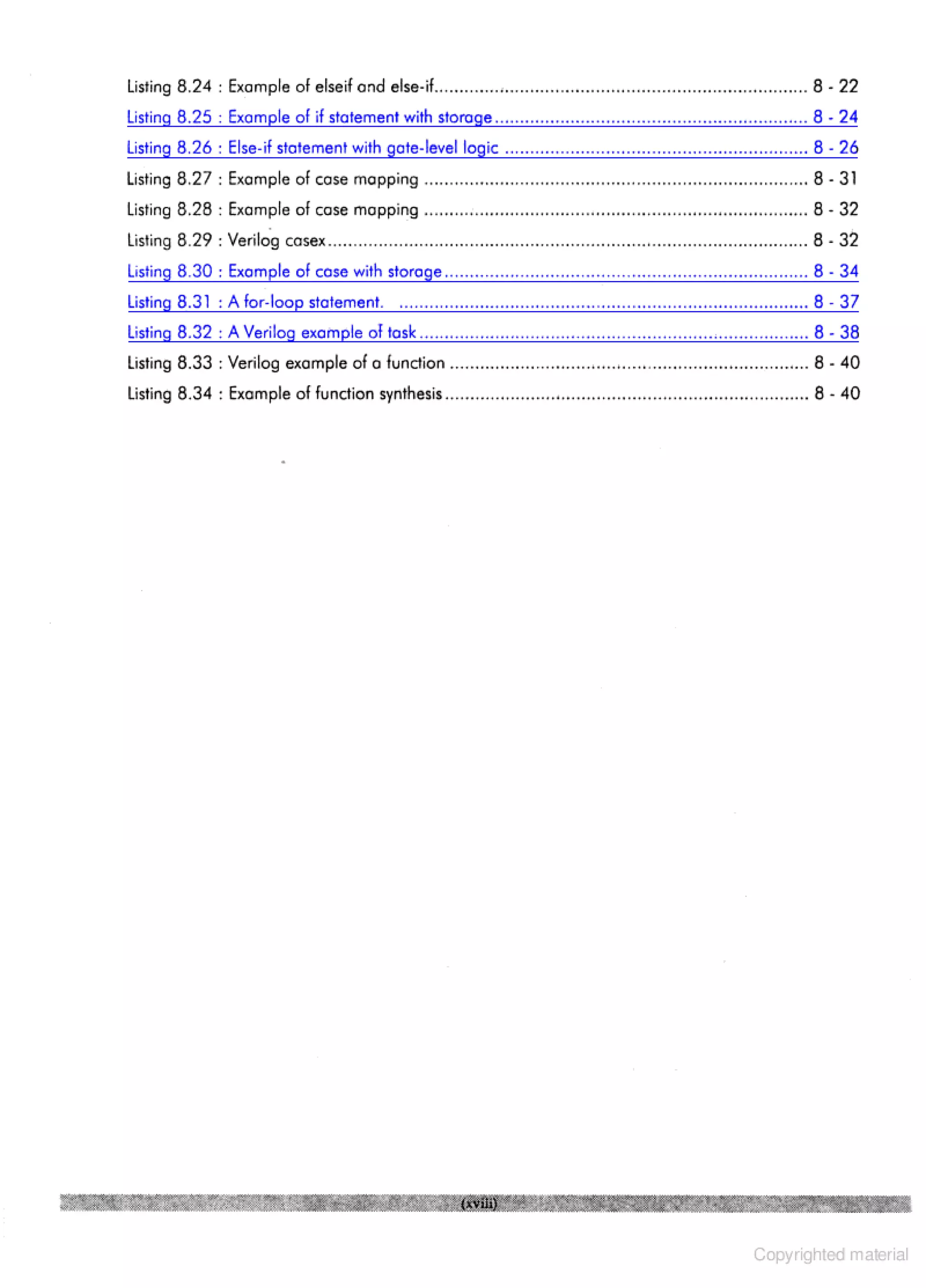 Listing 8.24 : Example of elseif and else-if ........ 8 - 22
Listing 8.25 : Example of if statement with storage ........ 8 - 24
Listing 8.26 : Else-if statement with gate-level logic ........ 8 - 26
Listing 8.27 : Example of case mapping ........ 8 - 31
Listing 8.28 : Example of case mapping ........ 8 - 32
Listing 8.29 : Verilog casex ........ 8 - 32
Listing 8.30 : Example of case with storage ........ 8 - 34
Listing 8.31 : A for-loop statement. ........ 8 - 37
Listing 8.32 : A Verilog example of task ........ 8 - 38
Listing 8.33 : Verilog example of a function ........ 8 - 40
Listing 8.34 : Example of function synthesis ........ 8 - 40

(xviii)

Copyrighted material